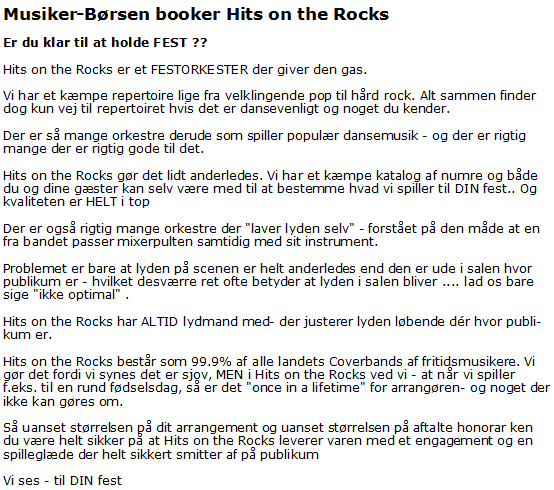 Musiker-Børsen booker Hits on the Rocks

Er du klar til at holde FEST ??

Hits on the Rocks er et FESTORKESTER der giver den gas.

Vi har et kæmpe repertoire lige fra velklingende pop til hård rock. Alt sammen finder dog kun vej til repertoiret hvis det er dansevenligt og noget du kender.

Der er så mange orkestre derude som spiller populær dansemusik - og der er rigtig mange der er rigtig gode til det.

Hits on the Rocks gør det lidt anderledes. Vi har et kæmpe katalog af numre og både du og dine gæster kan selv være med til at bestemme hvad vi spiller til DIN fest.. Og kvaliteten er HELT i top

Der er også rigtig mange orkestre der "laver lyden selv" - forstået på den måde at en fra bandet passer mixerpulten samtidig med sit instrument.

Problemet er bare at lyden på scenen er helt anderledes end den er ude i salen hvor publikum er - hvilket desværre ret ofte betyder at lyden i salen bliver .... lad os bare sige "ikke optimal" .

Hits on the Rocks har ALTID lydmand med- der justerer lyden løbende dér hvor publikum er.

Hits on the Rocks består som 99.9% af alle landets Coverbands af fritidsmusikere. Vi gør det fordi vi synes det er sjov, MEN i Hits on the Rocks ved vi - at når vi spiller f.eks. til en rund fødselsdag, så er det "once in a lifetime" for arrangøren- og noget der ikke kan gøres om.

Så uanset størrelsen på dit arrangement og uanset størrelsen på aftalte honorar ken du være helt sikker på at Hits on the Rocks leverer varen med et engagement og en spilleglæde der helt sikkert smitter af på publikum

Vi ses - til DIN fest